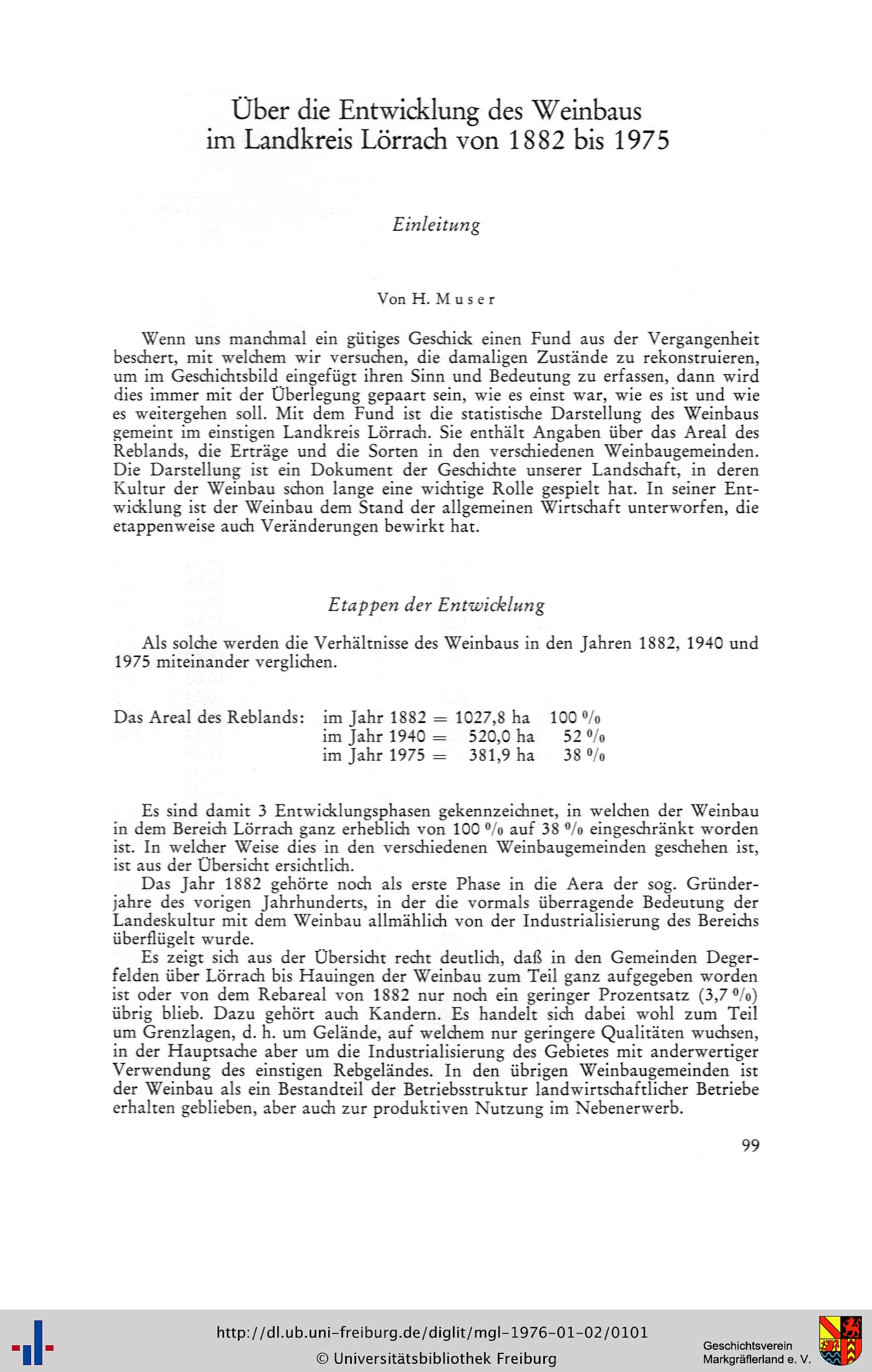 Über die Entwicklung des Weinbaus
im Landkreis Lörrach von 1882 bis 1975

Einleitung

Von H. Muser

Wenn uns manchmal ein gütiges Geschick einen Fund aus der Vergangenheit beschert, mit welchem wir versuchen, die damaligen Zustände zu rekonstruieren, um im Geschichtsbild eingefügt ihren Sinn und Bedeutung zu erfassen, dann wird dies immer mit der Überlegung gepaart sein, wie es einst war, wie es ist und wie es weitergehen soll. Mit dem Fund ist die statistische Darstellung des Weinbaus gemeint im einstigen Landkreis Lörrach. Sie enthält Angaben über das Areal des Reblands, die Erträge und die Sorten in den verschiedenen Weinbaugemeinden. Die Darstellung ist ein Dokument der Geschichte unserer Landschaft, in deren Kultur der Weinbau schon lange eine wichtige Rolle gespielt hat. In seiner Entwicklung ist der Weinbau dem Stand der allgemeinen Wirtschaft unterworfen, die etappenweise auch Veränderungen bewirkt hat.

Etappen der Entwicklung

Als solche werden die Verhältnisse des Weinbaus in den Jahren 1882, 1940 und 1975 miteinander verglichen.

Das Areal des Reblands: im Jahr 1882 = 1027,8 ha 100 %
im Jahr 1940 = 520,0 ha 52 %
im Jahr 1975 = 381,9 ha 38 %

Es sind damit 3 Entwicklungsphasen gekennzeichnet, in welchen der Weinbau in dem Bereich Lörrach ganz erheblich von 100 % auf 38 % eingeschränkt worden ist. In welcher Weise dies in den verschiedenen Weinbaugemeinden geschehen ist, ist aus der Übersicht ersichtlich.

Das Jahr 1882 gehörte noch als erste Phase in die Aera der sog. Gründerjahre des vorigen Jahrhunderts, in der die vormals überragende Bedeutung der Landeskultur mit dem Weinbau allmählich von der Industrialisierung des Bereichs überflügelt wurde.

Es zeigt sich aus der Übersicht recht deutlich, daß in den Gemeinden Degerfelden über Lörrach bis Hauingen der Weinbau zum Teil ganz aufgegeben worden ist oder von dem Rebareal von 1882 nur noch ein geringer Prozentsatz (3,7 %) übrig blieb. Dazu gehört auch Kandern. Es handelt sich dabei wohl zum Teil um Grenzlagen, d. h. um Gelände, auf welchem nur geringere Qualitäten wuchsen, in der Hauptsache aber um die Industrialisierung des Gebietes mit anderwertiger Verwendung des einstigen Rebgeländes. In den übrigen Weinbaugemeinden ist der Weinbau als ein Bestandteil der Betriebsstruktur landwirtschaftlicher Betriebe erhalten geblieben, aber auch zur produktiven Nutzung im Nebenerwerb.

99

http://dl.ub.uni-freiburg.de/diglit/mgl-1976-01-02/0101
© Universitätsbibliothek Freiburg

Geschichtsverein
Markgräflerland e. V.